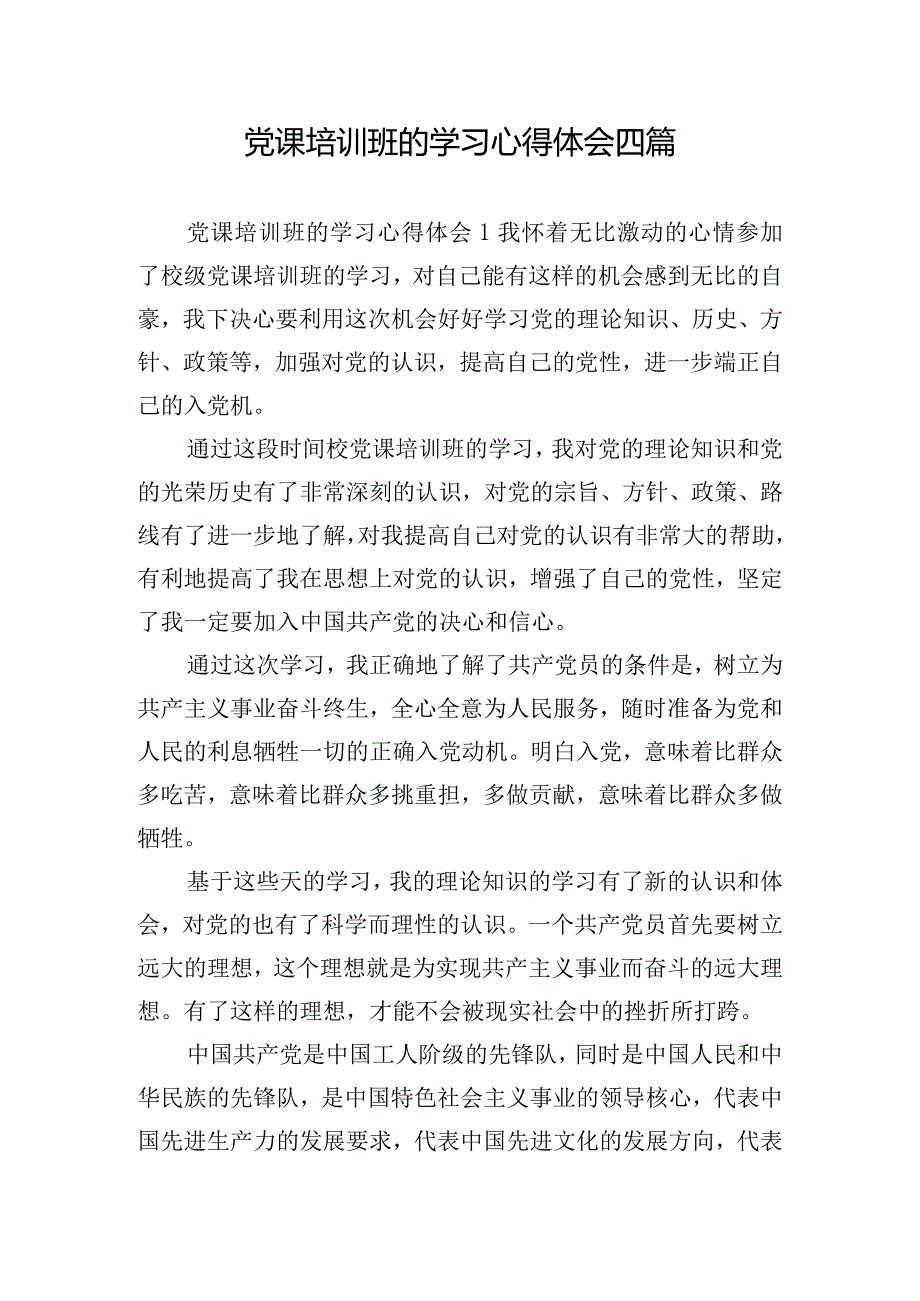 党课培训班的学习心得体会四篇

党课培训班的学习心得体会1我怀着无比激动的心情参加了校级党课培训班的学习，对自己能有这样的机会感到无比的自豪，我下决心要利用这次机会好好学习党的理论知识、历史、方针、政策等，加强对党的认识，提高自己的党性，进一步端正自己的入党机。

通过这段时间校党课培训班的学习，我对党的理论知识和党的光荣历史有了非常深刻的认识，对党的宗旨、方针、政策、路线有了进一步地了解，对我提高自己对党的认识有非常大的帮助，有利地提高了我在思想上对党的认识，增强了自己的党性，坚定了我一定要加入中国共产党的决心和信心。

通过这次学习，我正确地了解了共产党员的条件是，树立为共产主义事业奋斗终生，全心全意为人民服务，随时准备为党和人民的利息牺牲一切的正确入党动机。明白入党，意味着比群众多吃苦，意味着比群众多挑重担，多做贡献，意味着比群众多做牺牲。

基于这些天的学习，我的理论知识的学习有了新的认识和体会，对党的也有了科学而理性的认识。一个共产党员首先要树立远大的理想，这个理想就是为实现共产主义事业而奋斗的远大理想。有了这样的理想，才能不会被现实社会中的挫折所打跨。

中国共产党是中国工人阶级的先锋队，同时是中国人民和中华民族的先锋队，是中国特色社会主义事业的领导核心，代表中国先进生产力的发展要求，代表中国先进文化的发展方向，代表